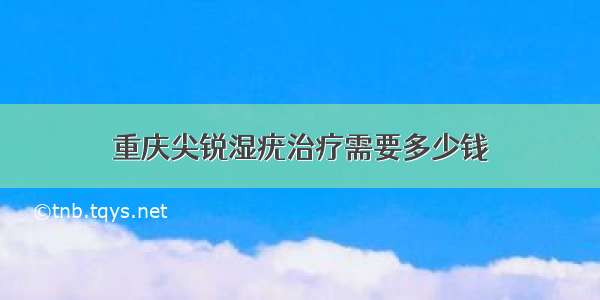 重庆尖锐湿疣治疗需要多少钱

©tnb.tqys.net